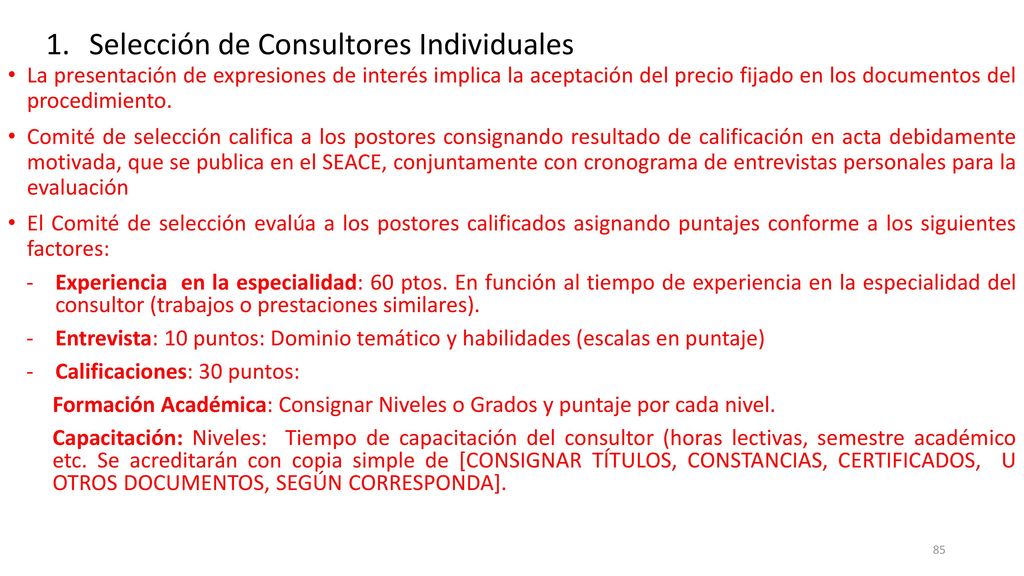 1. Selección de Consultores Individuales

• La presentación de expresiones de interés implica la aceptación del precio fijado en los documentos del procedimiento.

• Comité de selección califica a los postores consignando resultado de calificación en acta debidamente motivada, que se publica en el SEACE, conjuntamente con cronograma de entrevistas personales para la evaluación

• El Comité de selección evalúa a los postores calificados asignando puntajes conforme a los siguientes factores:

- Experiencia en la especialidad: 60 ptos. En función al tiempo de experiencia en la especialidad del consultor (trabajos o prestaciones similares).

- Entrevista: 10 puntos: Dominio temático y habilidades (escalas en puntaje)

- Calificaciones: 30 puntos:

Formación Académica: Consignar Niveles o Grados y puntaje por cada nivel.

Capacitación: Niveles: Tiempo de capacitación del consultor (horas lectivas, semestre académico etc. Se acreditarán con copia simple de [CONSIGNAR TÍTULOS, CONSTANCIAS, CERTIFICADOS, U OTROS DOCUMENTOS, SEGÚN CORRESPONDA].

85